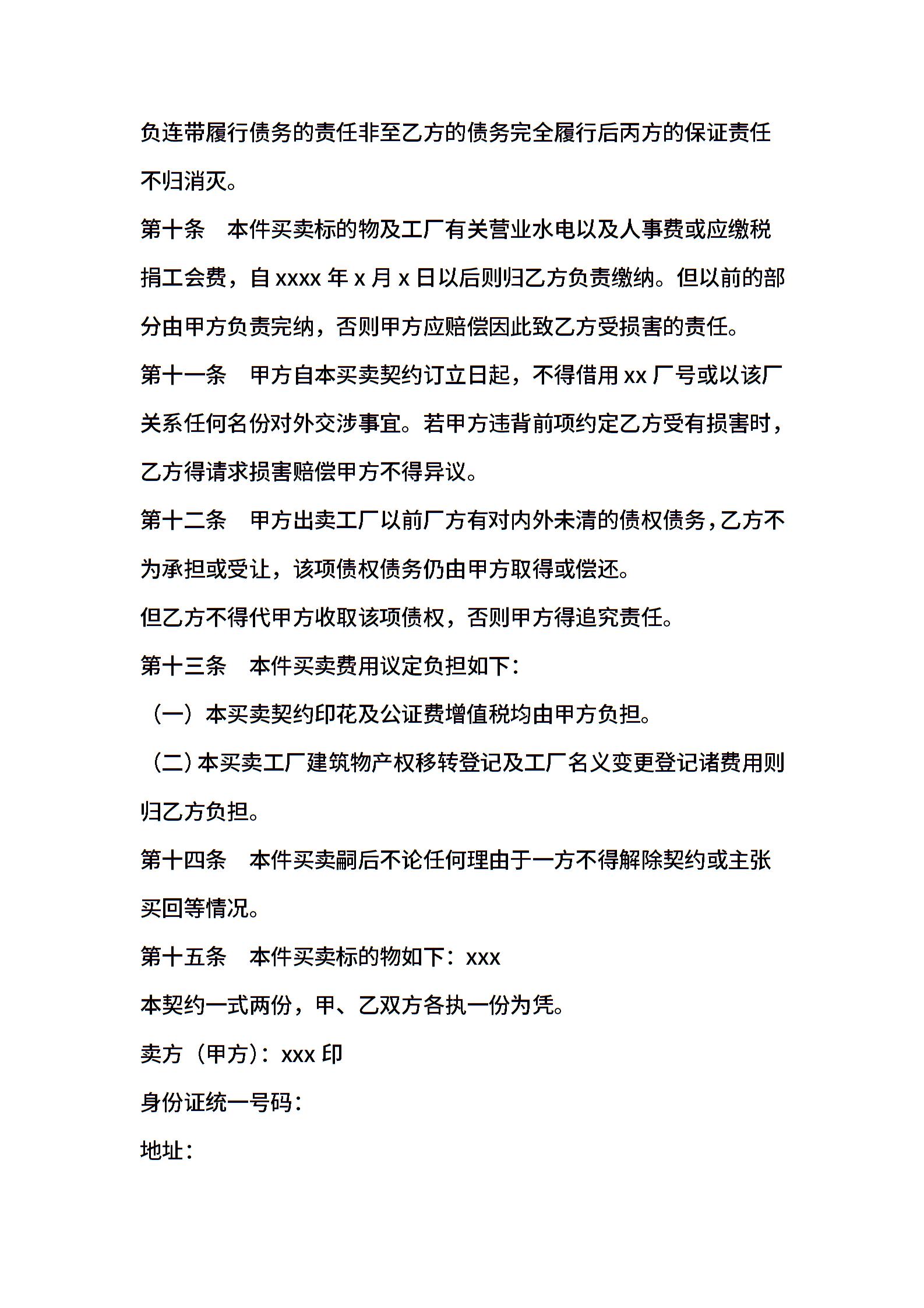 负连带履行债务的责任非至乙方的债务完全履行后丙方的保证责任不归消灭。

第十条　本件买卖标的物及工厂有关营业水电以及人事费或应缴税捐工会费，自 xxxx 年 x 月 x 日以后则归乙方负责缴纳。但以前的部分由甲方负责完纳，否则甲方应赔偿因此致乙方受损害的责任。

第十一条　甲方自本买卖契约订立日起，不得借用 xx 厂号或以该厂关系任何名份对外交涉事宜。若甲方违背前项约定乙方受有损害时，乙方得请求损害赔偿甲方不得异议。

第十二条　甲方出卖工厂以前厂方有对内外未清的债权债务，乙方不为承担或受让，该项债权债务仍由甲方取得或偿还。

但乙方不得代甲方收取该项债权，否则甲方得追究责任。

第十三条　本件买卖费用议定负担如下：

（一）本买卖契约印花及公证费增值税均由甲方负担。

（二）本买卖工厂建筑物产权移转登记及工厂名义变更登记诸费用则归乙方负担。

第十四条　本件买卖嗣后不论任何理由于一方不得解除契约或主张买回等情况。

第十五条　本件买卖标的物如下：xxx

本契约一式两份，甲、乙双方各执一份为凭。

卖方（甲方）：xxx 印

身份证统一号码：

地址：